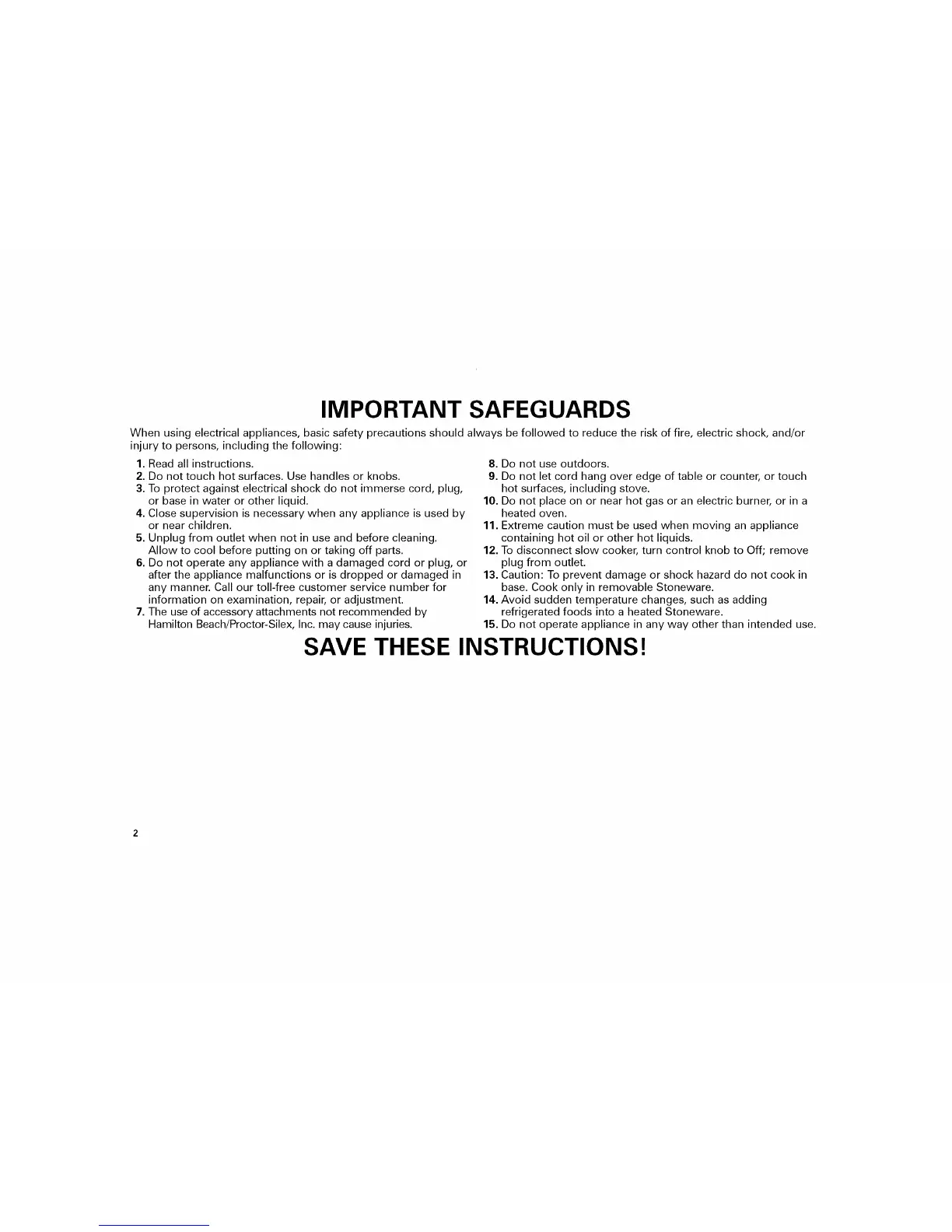 IMPORTANT SAFEGUARDS

When using electrical appliances, basic safety precautions should always be followed to reduce the risk of fire, electric shock, and/or injury to persons, including the following:

1. Read all instructions.
2. Do not touch hot surfaces. Use handles or knobs.
3. To protect against electrical shock do not immerse cord, plug, or base in water or other liquid.
4. Close supervision is necessary when any appliance is used by or near children.
5. Unplug from outlet when not in use and before cleaning. Allow to cool before putting on or taking off parts.
6. Do not operate any appliance with a damaged cord or plug, or after the appliance malfunctions or is dropped or damaged in any manner. Call our toll-free customer service number for information on examination, repair, or adjustment.
7. The use of accessory attachments not recommended by Hamilton Beach/Proctor-Silex, Inc. may cause injuries.
8. Do not use outdoors.
9. Do not let cord hang over edge of table or counter, or touch hot surfaces, including stove.
10. Do not place on or near hot gas or an electric burner, or in a heated oven.
11. Extreme caution must be used when moving an appliance containing hot oil or other hot liquids.
12. To disconnect slow cooker, turn control knob to Off; remove plug from outlet.
13. Caution: To prevent damage or shock hazard do not cook in base. Cook only in removable Stoneware.
14. Avoid sudden temperature changes, such as adding refrigerated foods into a heated Stoneware.
15. Do not operate appliance in any way other than intended use.

SAVE THESE INSTRUCTIONS!

2